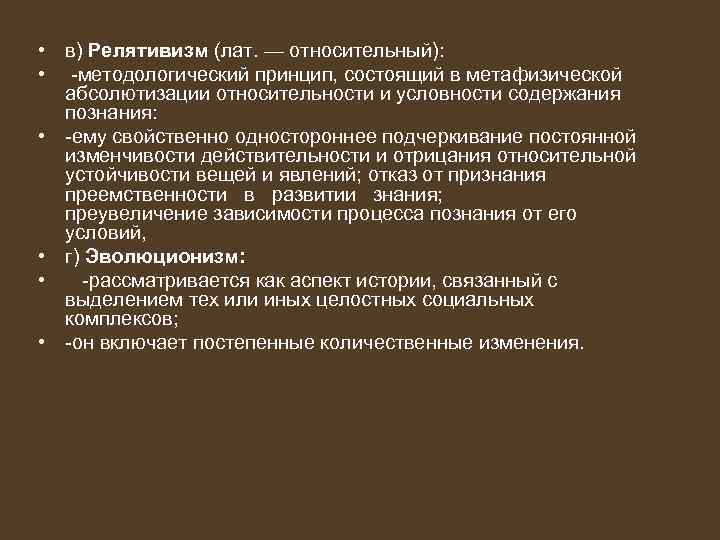 • в) Релятивизм (лат. — относительный):

• -методологический принцип, состоящий в метафизической абсолютизации относительности и условности содержания познания:

• -ему свойственно одностороннее подчеркивание постоянной изменчивости действительности и отрицания относительной устойчивости вещей и явлений; отказ от признания преемственности в развитии знания; преувеличение зависимости процесса познания от его условий,

• г) Эволюционизм:

• -рассматривается как аспект истории, связанный с выделением тех или иных целостных социальных комплексов;

• -он включает постепенные количественные изменения.